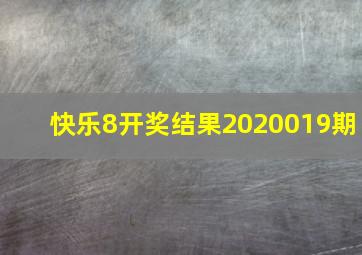 快乐8开奖结果2020019期